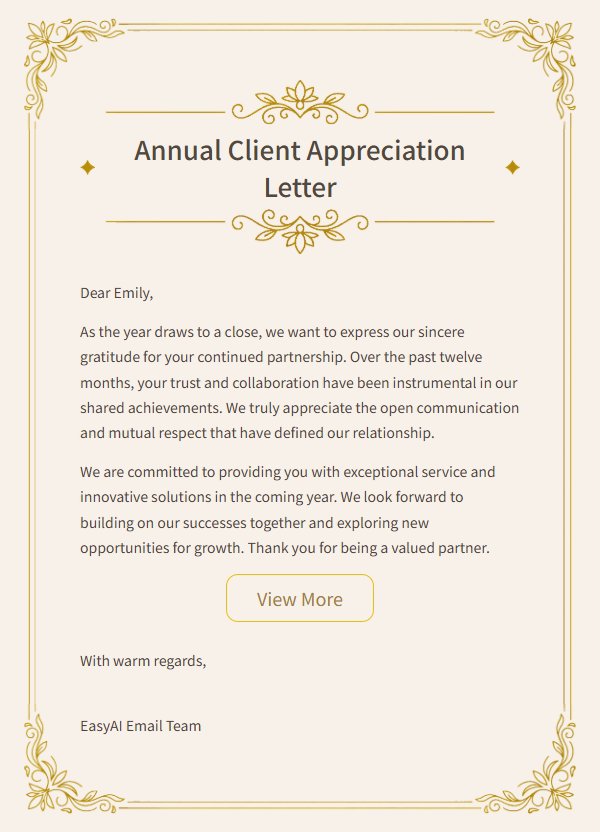 Annual Client Appreciation Letter

Dear Emily,

As the year draws to a close, we want to express our sincere gratitude for your continued partnership. Over the past twelve months, your trust and collaboration have been instrumental in our shared achievements. We truly appreciate the open communication and mutual respect that have defined our relationship.

We are committed to providing you with exceptional service and innovative solutions in the coming year. We look forward to building on our successes together and exploring new opportunities for growth. Thank you for being a valued partner.

View More

With warm regards,

EasyAI Email Team